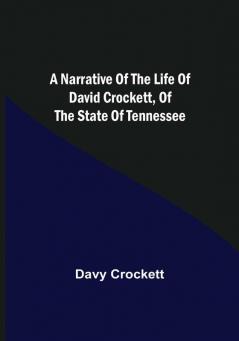 A Narrative Of The Life Of David Crockett, Of The State Of Tennessee

Davy Crockett